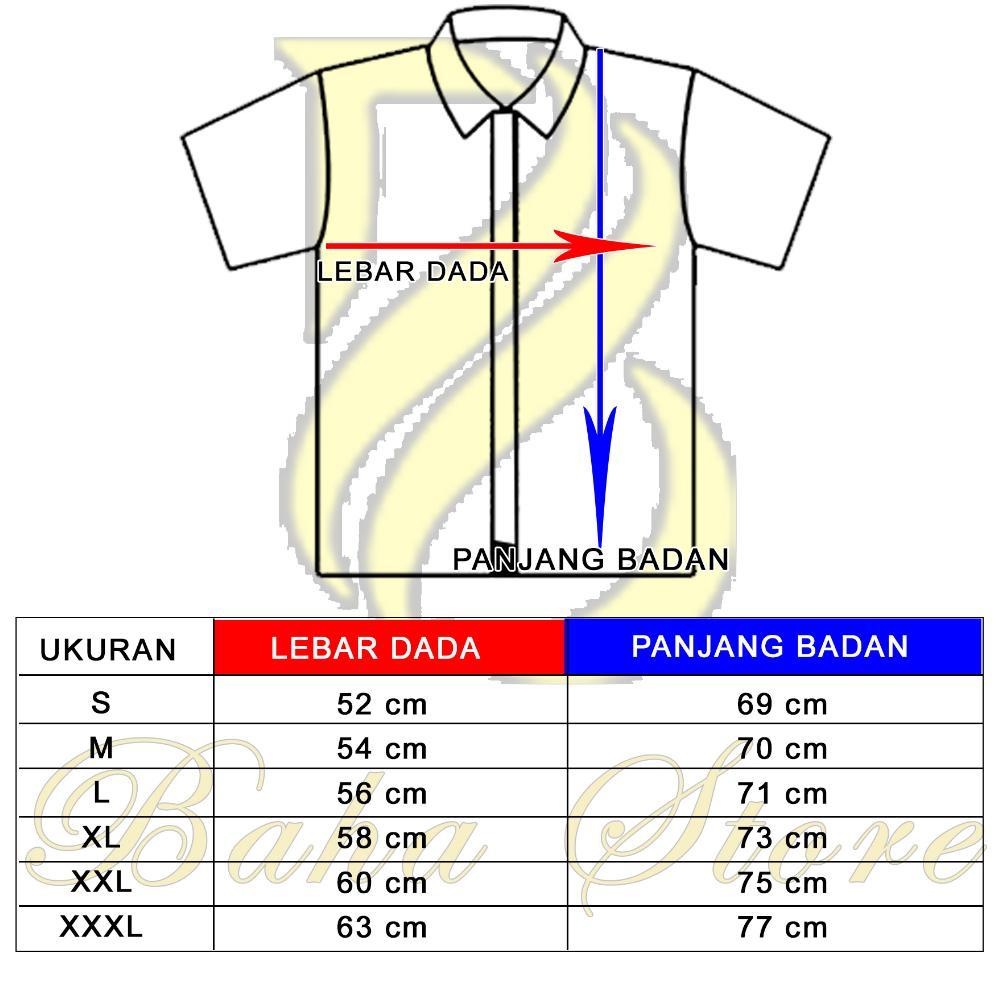 LEBAR DADA

PANJANG BADAN

| UKURAN | LEBAR DADA | PANJANG BADAN |
|---|---|---|
| S | 52 cm | 69 cm |
| M | 54 cm | 70 cm |
| L | 56 cm | 71 cm |
| XL | 58 cm | 73 cm |
| XXL | 60 cm | 75 cm |
| XXXL | 63 cm | 77 cm |

Baha Store